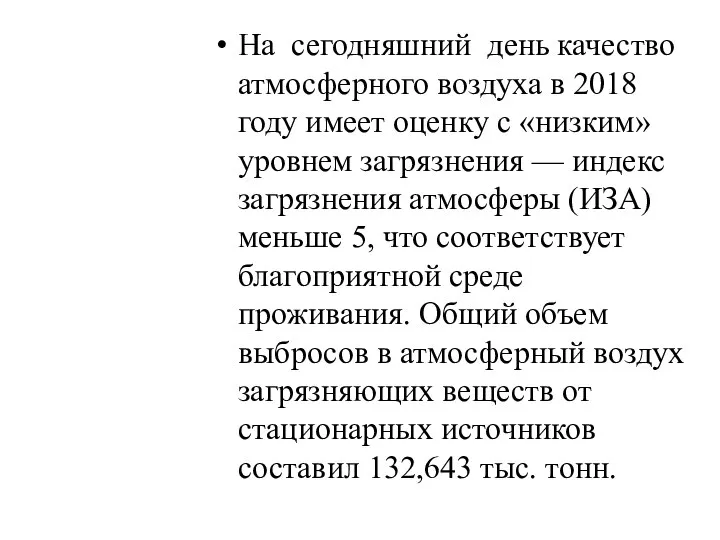 • На сегодняшний день качество атмосферного воздуха в 2018 году имеет оценку с «низким» уровнем загрязнения — индекс загрязнения атмосферы (ИЗА) меньше 5, что соответствует благоприятной среде проживания. Общий объем выбросов в атмосферный воздух загрязняющих веществ от стационарных источников составил 132,643 тыс. тонн.